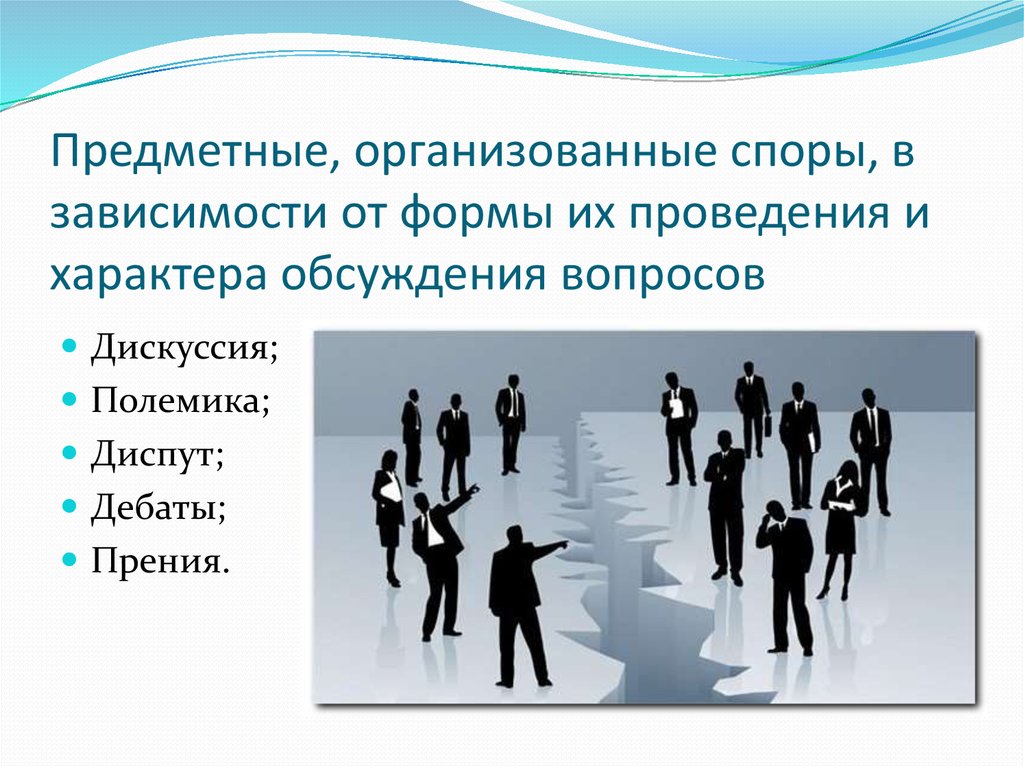 Предметные, организованные споры, в зависимости от формы их проведения и характера обсуждения вопросов

- Дискуссия;
- Полемика;
- Диспут;
- Дебаты;
- Прения.